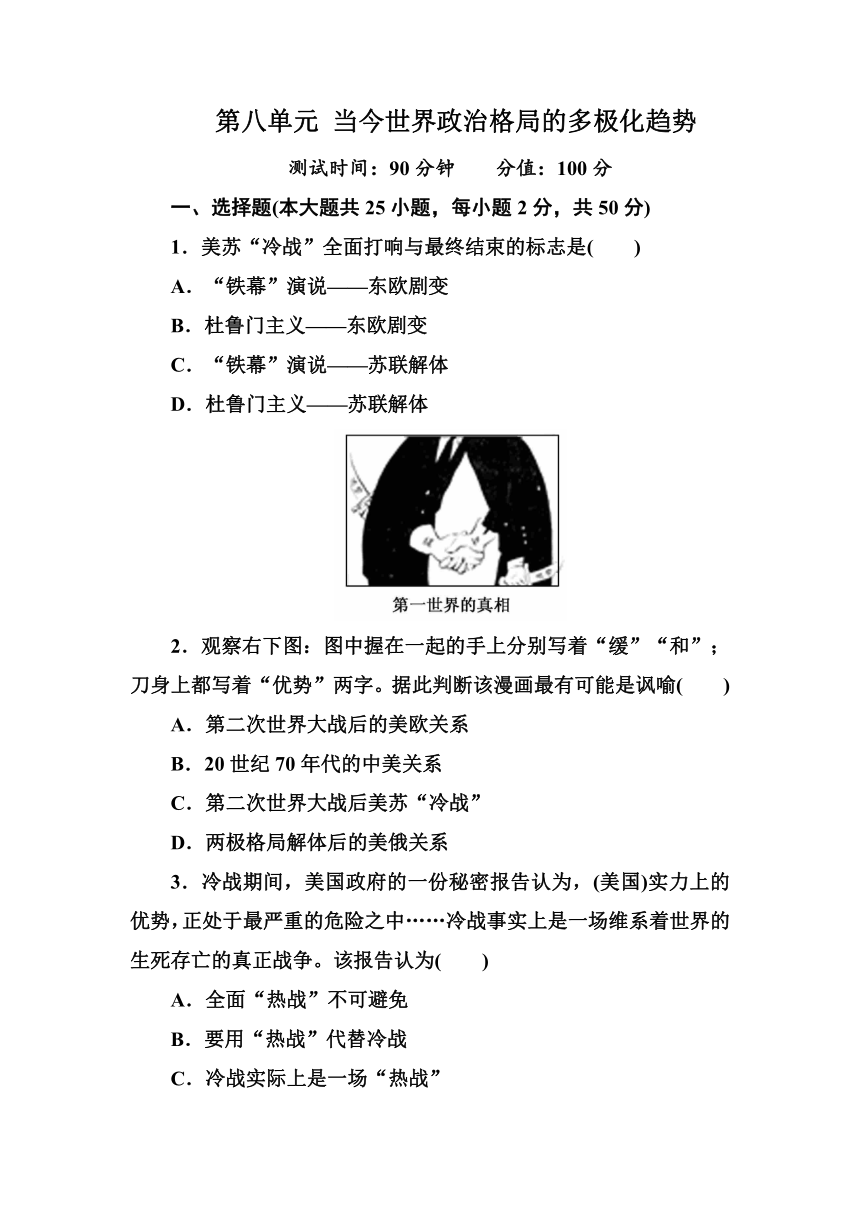 第八单元 当今世界政治格局的多极化趋势

测试时间：90 分钟　　分值：100 分

一、选择题(本大题共 25 小题，每小题 2 分，共 50 分)

1．美苏“冷战”全面打响与最终结束的标志是(　　)

A．“铁幕”演说——东欧剧变

B．杜鲁门主义——东欧剧变

C．“铁幕”演说——苏联解体

D．杜鲁门主义——苏联解体

第一世界的真相

2．观察右下图：图中握在一起的手上分别写着“缓”“和”；刀身上都写着“优势”两字。据此判断该漫画最有可能是讽喻(　　)

A．第二次世界大战后的美欧关系

B．20 世纪 70 年代的中美关系

C．第二次世界大战后美苏“冷战”

D．两极格局解体后的美俄关系

3．冷战期间，美国政府的一份秘密报告认为，(美国)实力上的优势，正处于最严重的危险之中……冷战事实上是一场维系着世界的生死存亡的真正战争。该报告认为(　　)

A．全面“热战”不可避免

B．要用“热战”代替冷战

C．冷战实际上是一场“热战”